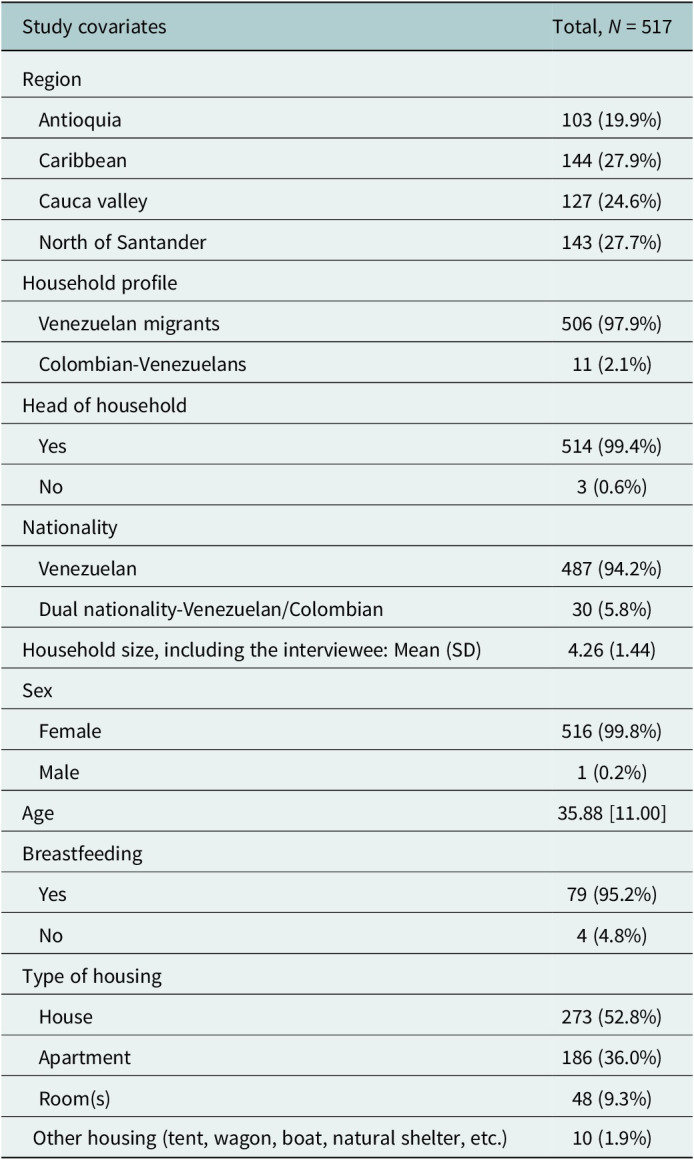 | Study covariates | Total, N = 517 |
|---|---|
| Region | |
| Antioquia | 103 (19.9%) |
| Caribbean | 144 (27.9%) |
| Cauca valley | 127 (24.6%) |
| North of Santander | 143 (27.7%) |
| Household profile | |
| Venezuelan migrants | 506 (97.9%) |
| Colombian-Venezuelans | 11 (2.1%) |
| Head of household | |
| Yes | 514 (99.4%) |
| No | 3 (0.6%) |
| Nationality | |
| Venezuelan | 487 (94.2%) |
| Dual nationality-Venezuelan/Colombian | 30 (5.8%) |
| Household size, including the interviewee: Mean (SD) | 4.26 (1.44) |
| Sex | |
| Female | 516 (99.8%) |
| Male | 1 (0.2%) |
| Age | 35.88 [11.00] |
| Breastfeeding | |
| Yes | 79 (95.2%) |
| No | 4 (4.8%) |
| Type of housing | |
| House | 273 (52.8%) |
| Apartment | 186 (36.0%) |
| Room(s) | 48 (9.3%) |
| Other housing (tent, wagon, boat, natural shelter, etc.) | 10 (1.9%) |